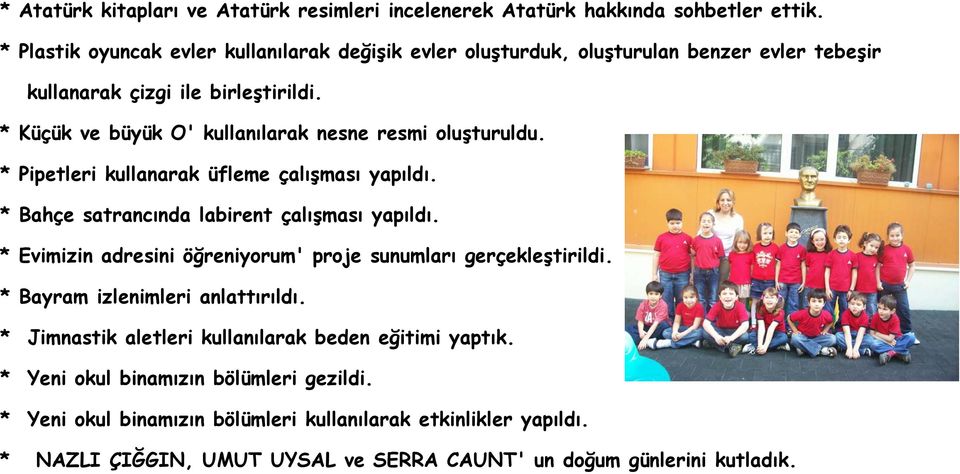 * Atatürk kitapları ve Atatürk resimleri incelenerek Atatürk hakkında sohbetler ettik.
* Plastik oyuncak evler kullanılarak değişik evler oluşturduk, oluşturulan benzer evler tebeşir kullanarak çizgi ile birleştirildi.
* Küçük ve büyük O' kullanılarak nesne resmi oluşturuldu.
* Pipetleri kullanarak üfleme çalışması yapıldı.
* Bahçe satrancında labirent çalışması yapıldı.
* Evimizin adresini öğreniyorum' proje sunumları gerçekleştirildi.
* Bayram izlenimleri anlattırıldı.
* Jimnastik aletleri kullanılarak beden eğitimi yaptık.
* Yeni okul binamızın bölümleri gezildi.
* Yeni okul binamızın bölümleri kullanılarak etkinlikler yapıldı.
* NAZLI ÇIĞGIN, UMUT UYSAL ve SERRA CAUNT' un doğum günlerini kutladık.